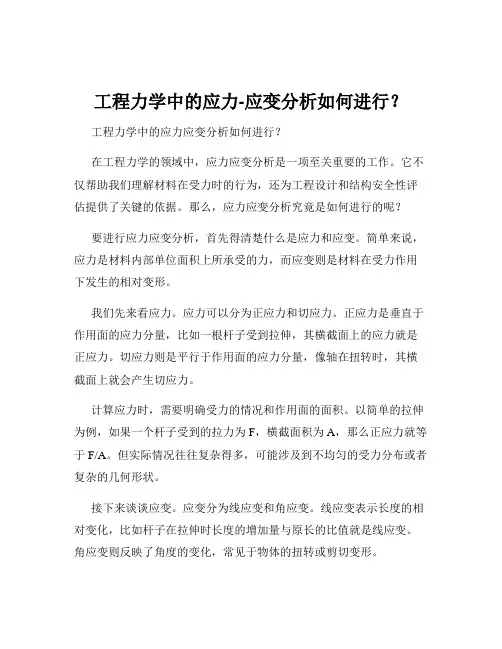 工程力学中的应力-应变分析如何进行？

工程力学中的应力应变分析如何进行？

在工程力学的领域中，应力应变分析是一项至关重要的工作。它不仅帮助我们理解材料在受力时的行为，还为工程设计和结构安全性评估提供了关键的依据。那么，应力应变分析究竟是如何进行的呢？

要进行应力应变分析，首先得清楚什么是应力和应变。简单来说，应力是材料内部单位面积上所承受的力，而应变则是材料在受力作用下发生的相对变形。

我们先来看应力。应力可以分为正应力和切应力。正应力是垂直于作用面的应力分量，比如一根杆子受到拉伸，其横截面上的应力就是正应力。切应力则是平行于作用面的应力分量，像轴在扭转时，其横截面上就会产生切应力。

计算应力时，需要明确受力的情况和作用面的面积。以简单的拉伸为例，如果一个杆子受到的拉力为 F，横截面积为 A，那么正应力就等于 F/A。但实际情况往往复杂得多，可能涉及到不均匀的受力分布或者复杂的几何形状。

接下来谈谈应变。应变分为线应变和角应变。线应变表示长度的相对变化，比如杆子在拉伸时长度的增加量与原长的比值就是线应变。角应变则反映了角度的变化，常见于物体的扭转或剪切变形。